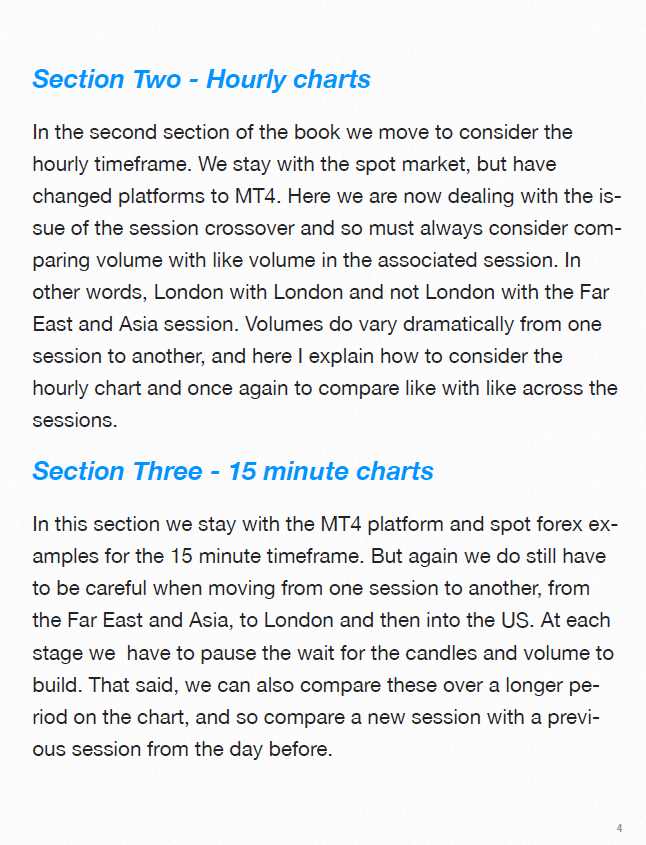 Section Two - Hourly charts

In the second section of the book we move to consider the hourly timeframe. We stay with the spot market, but have changed platforms to MT4. Here we are now dealing with the issue of the session crossover and so must always consider comparing volume with like volume in the associated session. In other words, London with London and not London with the Far East and Asia session. Volumes do vary dramatically from one session to another, and here I explain how to consider the hourly chart and once again to compare like with like across the sessions.

Section Three - 15 minute charts

In this section we stay with the MT4 platform and spot forex examples for the 15 minute timeframe. But again we do still have to be careful when moving from one session to another, from the Far East and Asia, to London and then into the US. At each stage we  have to pause the wait for the candles and volume to build. That said, we can also compare these over a longer period on the chart, and so compare a new session with a previous session from the day before.

4